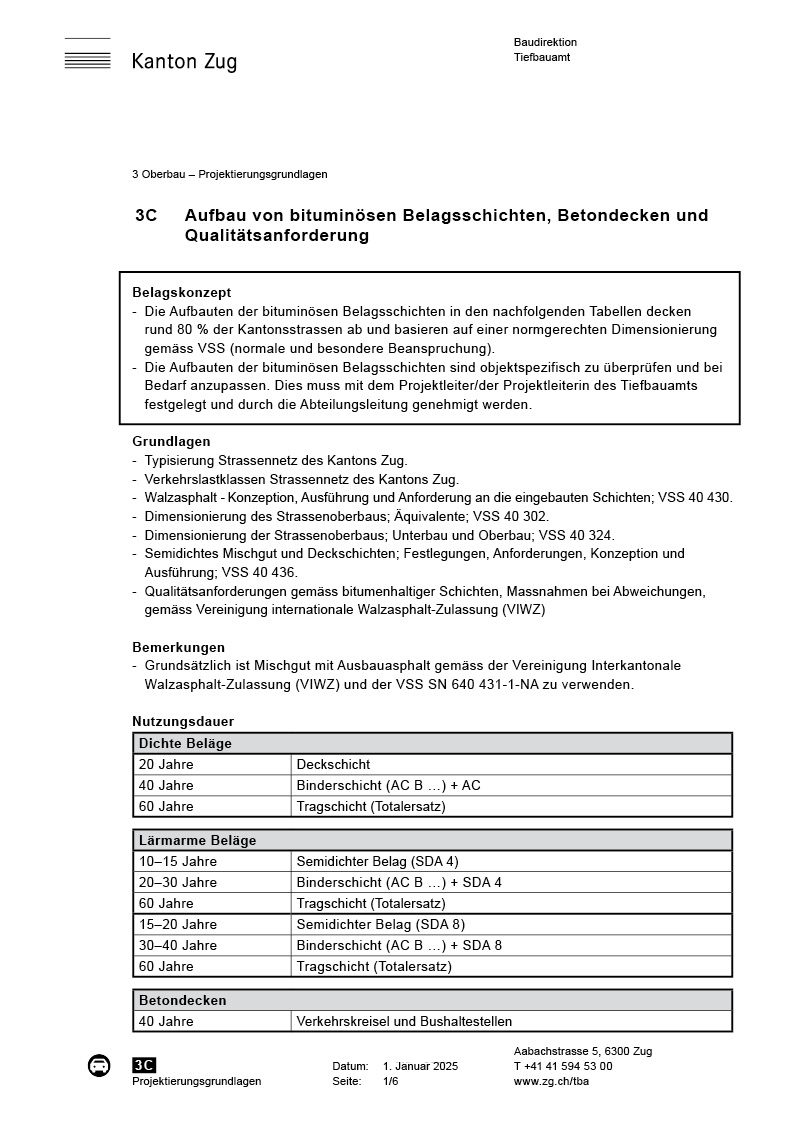 Kanton Zug

Baudirektion
Tiefbauamt

3 Oberbau – Projektierungsgrundlagen

3C Aufbau von bituminösen Belagsschichten, Betondecken und Qualitätsanforderung

Belagskonzept
- Die Aufbauten der bituminösen Belagsschichten in den nachfolgenden Tabellen decken rund 80 % der Kantonsstrassen ab und basieren auf einer normgerechten Dimensionierung gemäss VSS (normale und besondere Beanspruchung).
- Die Aufbauten der bituminösen Belagsschichten sind objektspezifisch zu überprüfen und bei Bedarf anzupassen. Dies muss mit dem Projektleiter/der Projektleiterin des Tiefbauamts festgelegt und durch die Abteilungsleitung genehmigt werden.

Grundlagen
- Typisierung Strassennetz des Kantons Zug.
- Verkehrslastklassen Strassennetz des Kantons Zug.
- Walzasphalt - Konzeption, Ausführung und Anforderung an die eingebauten Schichten; VSS 40 430.
- Dimensionierung des Strassenoberbaus; Äquivalente; VSS 40 302.
- Dimensionierung der Strassenoberbaus; Unterbau und Oberbau; VSS 40 324.
- Semidichtes Mischgut und Deckschichten; Festlegungen, Anforderungen, Konzeption und Ausführung; VSS 40 436.
- Qualitätsanforderungen gemäss bitumenhaltiger Schichten, Massnahmen bei Abweichungen, gemäss Vereinigung internationale Walzasphalt-Zulassung (VIWZ)

Bemerkungen
- Grundsätzlich ist Mischgut mit Ausbauasphalt gemäss der Vereinigung Interkantonale Walzasphalt-Zulassung (VIWZ) und der VSS SN 640 431-1-NA zu verwenden.

Nutzungsdauer

| Dichte Beläge | |
|---|---|
| 20 Jahre | Deckschicht |
| 40 Jahre | Binderschicht (AC B …) + AC |
| 60 Jahre | Tragschicht (Totalersatz) |

| Lärmarme Beläge | |
|---|---|
| 10–15 Jahre | Semidichter Belag (SDA 4) |
| 20–30 Jahre | Binderschicht (AC B …) + SDA 4 |
| 60 Jahre | Tragschicht (Totalersatz) |
| 15–20 Jahre | Semidichter Belag (SDA 8) |
| 30–40 Jahre | Binderschicht (AC B …) + SDA 8 |
| 60 Jahre | Tragschicht (Totalersatz) |

| Betondecken | |
|---|---|
| 40 Jahre | Verkehrskreisel und Bushaltestellen |

3C
Projektierungsgrundlagen

Datum: 1. Januar 2025
Seite: 1/6

Aabachstrasse 5, 6300 Zug
T +41 41 594 53 00
www.zg.ch/tba